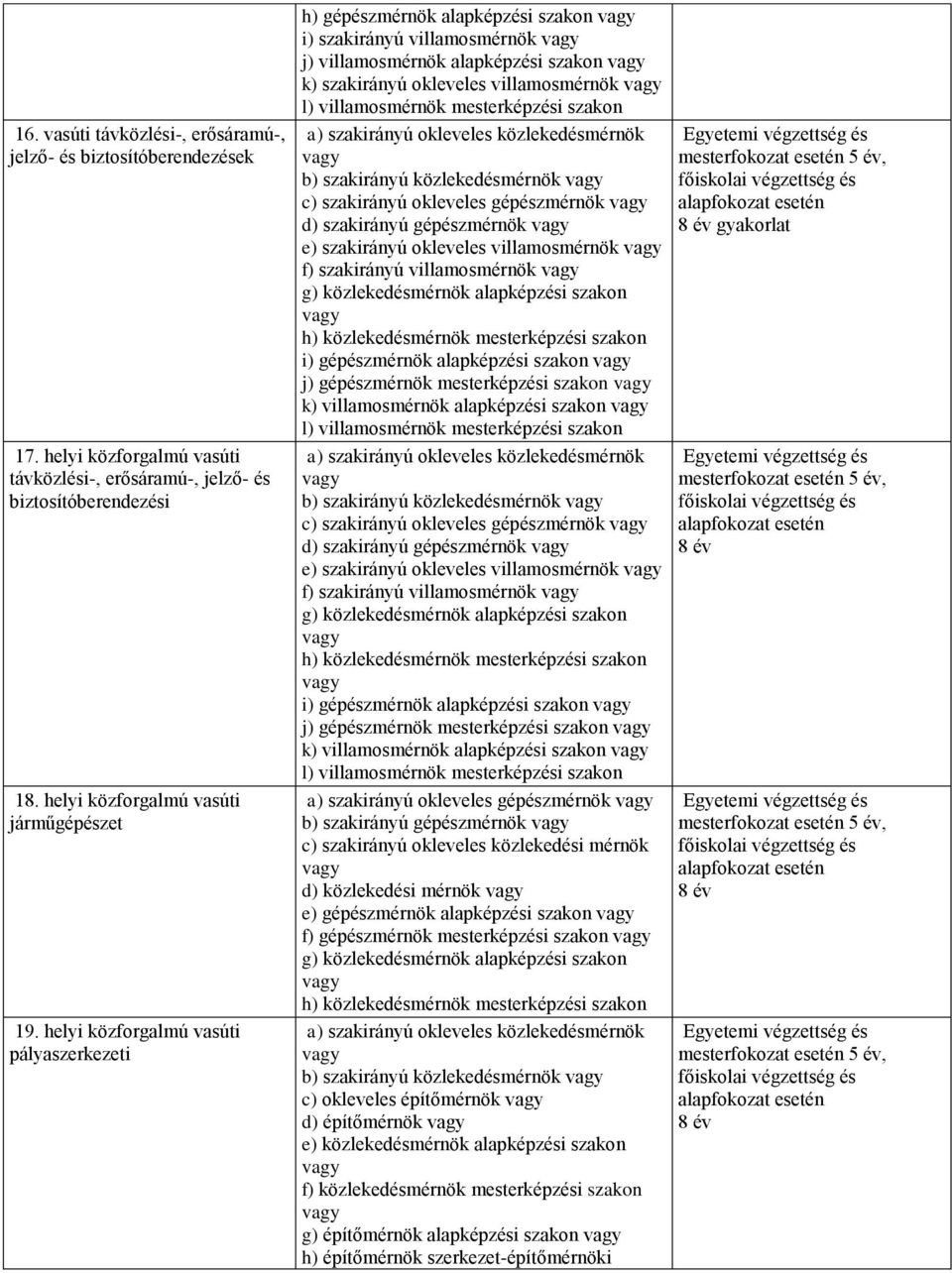 | | | |
|---|---|---|
| | h) gépészmérnök alapképzési szakon vagy i) szakirányú villamosmérnök vagy j) villamosmérnök alapképzési szakon vagy k) szakirányú okleveles villamosmérnök vagy l) villamosmérnök mesterképzési szakon | |
| 16. vasúti távközlési-, erősáramú-, jelző- és biztosítóberendezések | a) szakirányú okleveles közlekedésmérnök vagy b) szakirányú közlekedésmérnök vagy c) szakirányú okleveles gépészmérnök vagy d) szakirányú gépészmérnök vagy e) szakirányú okleveles villamosmérnök vagy f) szakirányú villamosmérnök vagy g) közlekedésmérnök alapképzési szakon vagy h) közlekedésmérnök mesterképzési szakon i) gépészmérnök alapképzési szakon vagy j) gépészmérnök mesterképzési szakon vagy k) villamosmérnök alapképzési szakon vagy l) villamosmérnök mesterképzési szakon | Egyetemi végzettség és mesterfokozat esetén 5 év, főiskolai végzettség és alapfokozat esetén 8 év gyakorlat |
| 17. helyi közforgalmú vasúti távközlési-, erősáramú-, jelző- és biztosítóberendezési | a) szakirányú okleveles közlekedésmérnök vagy b) szakirányú közlekedésmérnök vagy c) szakirányú okleveles gépészmérnök vagy d) szakirányú gépészmérnök vagy e) szakirányú okleveles villamosmérnök vagy f) szakirányú villamosmérnök vagy g) közlekedésmérnök alapképzési szakon vagy h) közlekedésmérnök mesterképzési szakon vagy i) gépészmérnök alapképzési szakon vagy j) gépészmérnök mesterképzési szakon vagy k) villamosmérnök alapképzési szakon vagy l) villamosmérnök mesterképzési szakon | Egyetemi végzettség és mesterfokozat esetén 5 év, főiskolai végzettség és alapfokozat esetén 8 év |
| 18. helyi közforgalmú vasúti járműgépészet | a) szakirányú okleveles gépészmérnök vagy b) szakirányú gépészmérnök vagy c) szakirányú okleveles közlekedési mérnök vagy d) közlekedési mérnök vagy e) gépészmérnök alapképzési szakon vagy f) gépészmérnök mesterképzési szakon vagy g) közlekedésmérnök alapképzési szakon vagy h) közlekedésmérnök mesterképzési szakon | Egyetemi végzettség és mesterfokozat esetén 5 év, főiskolai végzettség és alapfokozat esetén 8 év |
| 19. helyi közforgalmú vasúti pályaszerkezeti | a) szakirányú okleveles közlekedésmérnök vagy b) szakirányú közlekedésmérnök vagy c) okleveles építőmérnök vagy d) építőmérnök vagy e) közlekedésmérnök alapképzési szakon vagy f) közlekedésmérnök mesterképzési szakon vagy g) építőmérnök alapképzési szakon vagy h) építőmérnök szerkezet-építőmérnöki | Egyetemi végzettség és mesterfokozat esetén 5 év, főiskolai végzettség és alapfokozat esetén 8 év |